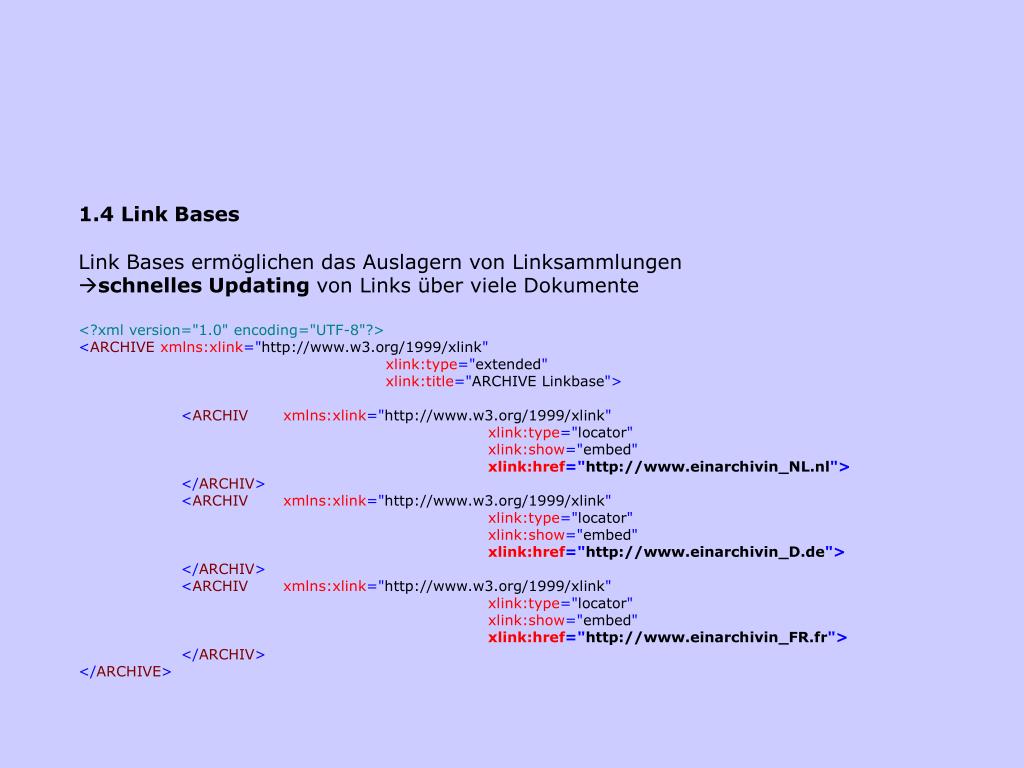 1.4 Link Bases

Link Bases ermöglichen das Auslagern von Linksammlungen
→schnelles Updating von Links über viele Dokumente

<?xml version="1.0" encoding="UTF-8"?>
<ARCHIVE xmlns:xlink="http://www.w3.org/1999/xlink"
xlink:type="extended"
xlink:title="ARCHIVE Linkbase">

<ARCHIV xmlns:xlink="http://www.w3.org/1999/xlink"
xlink:type="locator"
xlink:show="embed"
xlink:href="http://www.einarchivin_NL.nl">
</ARCHIV>
<ARCHIV xmlns:xlink="http://www.w3.org/1999/xlink"
xlink:type="locator"
xlink:show="embed"
xlink:href="http://www.einarchivin_D.de">
</ARCHIV>
<ARCHIV xmlns:xlink="http://www.w3.org/1999/xlink"
xlink:type="locator"
xlink:show="embed"
xlink:href="http://www.einarchivin_FR.fr">
</ARCHIV>
</ARCHIVE>